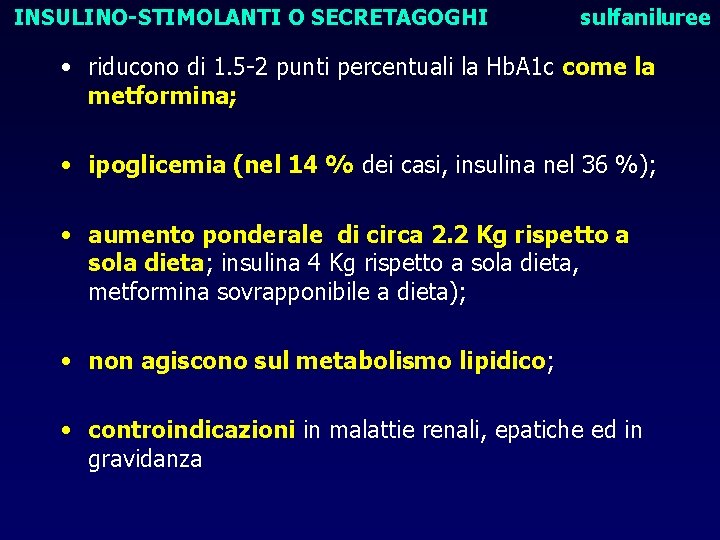 INSULINO-STIMOLANTI O SECRETAGOGHI sulfaniluree

• riducono di 1.5-2 punti percentuali la HbA1c come la metformina;

• ipoglicemia (nel 14 % dei casi, insulina nel 36 %);

• aumento ponderale di circa 2.2 Kg rispetto a sola dieta; insulina 4 Kg rispetto a sola dieta, metformina sovrapponibile a dieta);

• non agiscono sul metabolismo lipidico;

• controindicazioni in malattie renali, epatiche ed in gravidanza